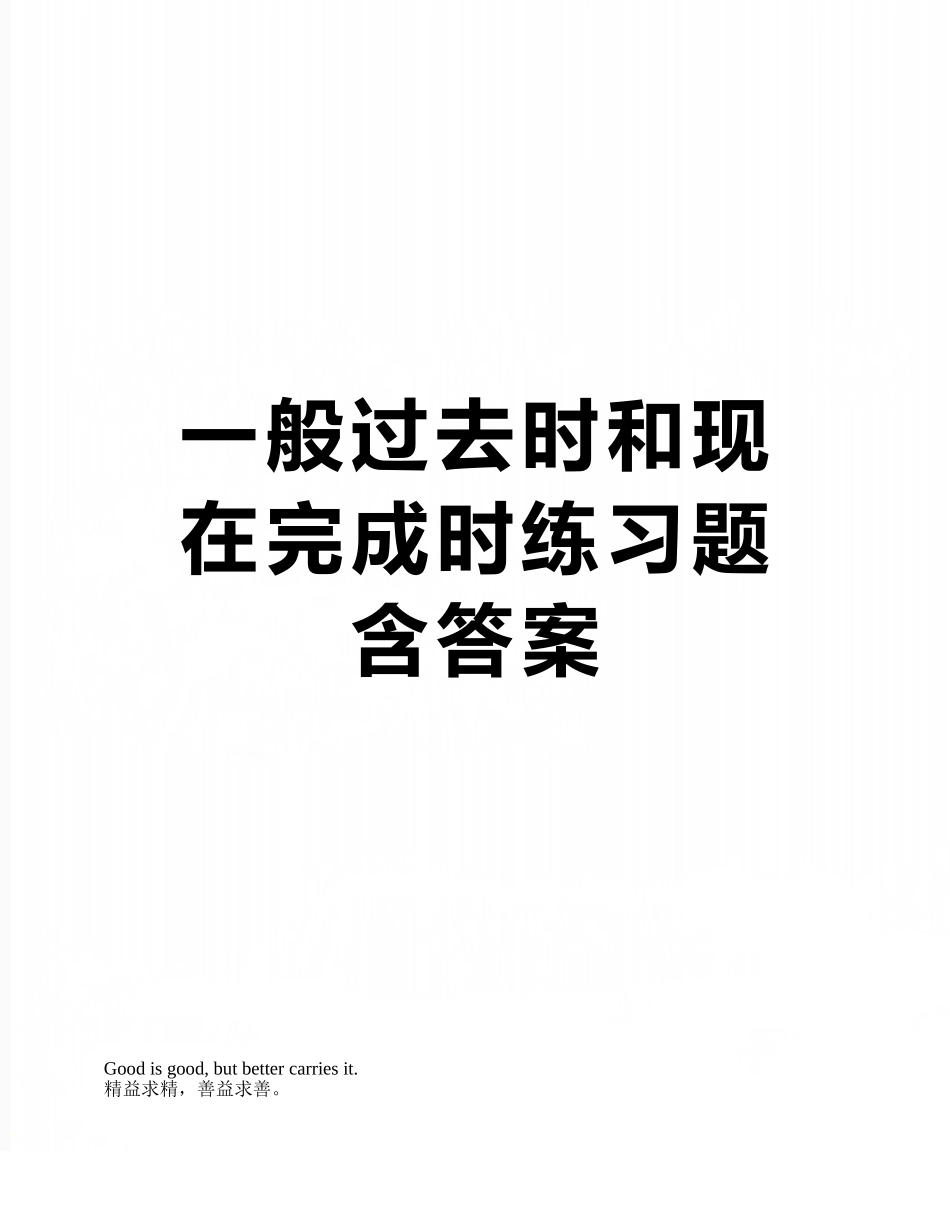 一般过去时和现在完成时练习题含答案

Good is good, but better carries it.
精益求精，善益求善。